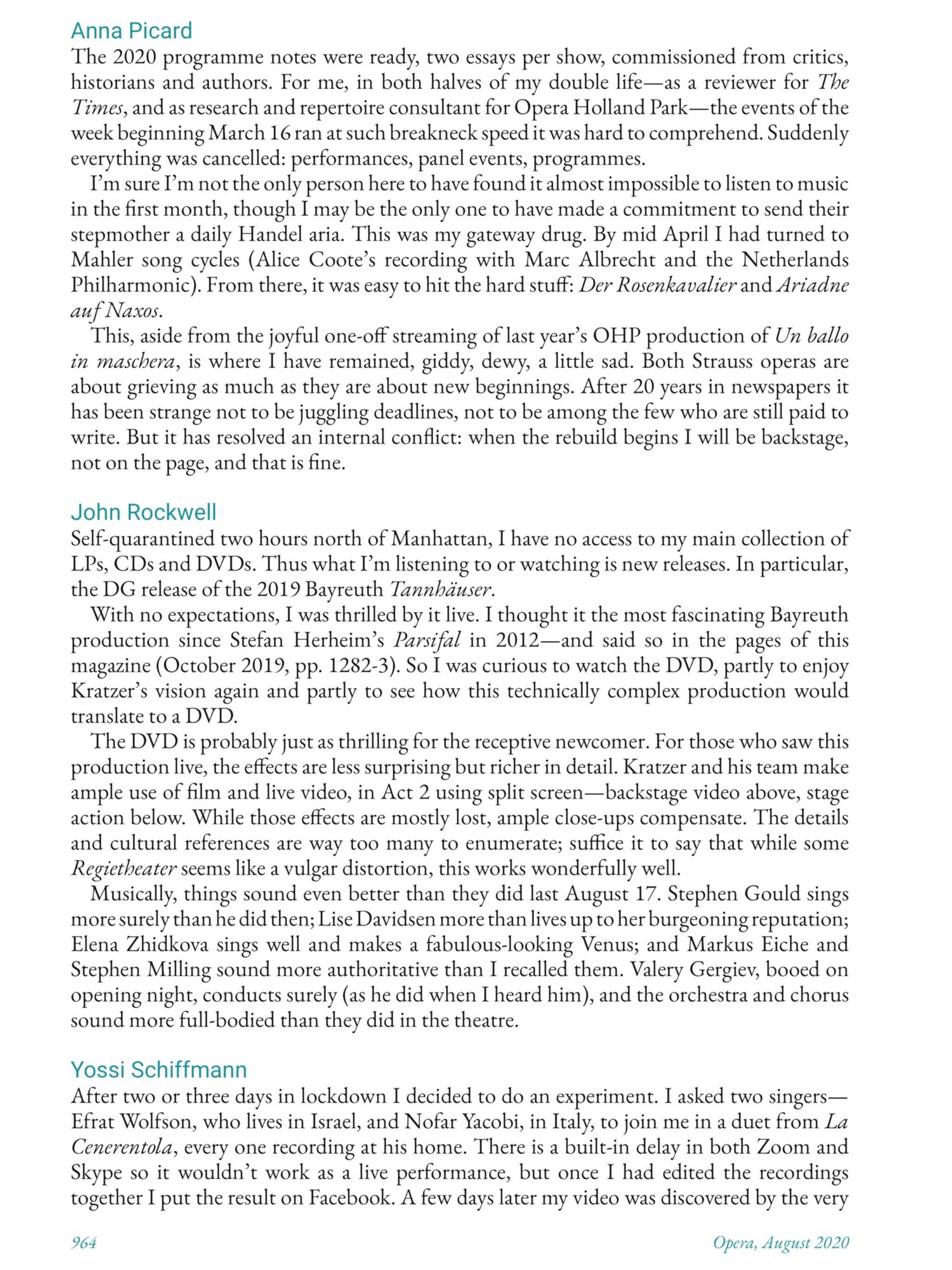 Anna Picard
The 2020 programme notes were ready, two essays per show, commissioned from critics, historians and authors. For me, in both halves of my double life—as a reviewer for The Times, and as research and repertoire consultant for Opera Holland Park—the events of the week beginning March 16 ran at such breakneck speed it was hard to comprehend. Suddenly everything was cancelled: performances, panel events, programmes.

I'm sure I'm not the only person here to have found it almost impossible to listen to music in the first month, though I may be the only one to have made a commitment to send their stepmother a daily Handel aria. This was my gateway drug. By mid April I had turned to Mahler song cycles (Alice Coote's recording with Marc Albrecht and the Netherlands Philharmonic). From there, it was easy to hit the hard stuff: Der Rosenkavalier and Ariadne auf Naxos.

This, aside from the joyful one-off streaming of last year's OHP production of Un ballo in maschera, is where I have remained, giddy, dewy, a little sad. Both Strauss operas are about grieving as much as they are about new beginnings. After 20 years in newspapers it has been strange not to be juggling deadlines, not to be among the few who are still paid to write. But it has resolved an internal conflict: when the rebuild begins I will be backstage, not on the page, and that is fine.

John Rockwell
Self-quarantined two hours north of Manhattan, I have no access to my main collection of LPs, CDs and DVDs. Thus what I'm listening to or watching is new releases. In particular, the DG release of the 2019 Bayreuth Tannhäuser.

With no expectations, I was thrilled by it live. I thought it the most fascinating Bayreuth production since Stefan Herheim's Parsifal in 2012—and said so in the pages of this magazine (October 2019, pp. 1282-3). So I was curious to watch the DVD, partly to enjoy Kratzer's vision again and partly to see how this technically complex production would translate to a DVD.

The DVD is probably just as thrilling for the receptive newcomer. For those who saw this production live, the effects are less surprising but richer in detail. Kratzer and his team make ample use of film and live video, in Act 2 using split screen—backstage video above, stage action below. While those effects are mostly lost, ample close-ups compensate. The details and cultural references are way too many to enumerate; suffice it to say that while some Regietheater seems like a vulgar distortion, this works wonderfully well.

Musically, things sound even better than they did last August 17. Stephen Gould sings more surely than he did then; Lise Davidsen more than lives up to her burgeoning reputation; Elena Zhidkova sings well and makes a fabulous-looking Venus; and Markus Eiche and Stephen Milling sound more authoritative than I recalled them. Valery Gergiev, booed on opening night, conducts surely (as he did when I heard him), and the orchestra and chorus sound more full-bodied than they did in the theatre.

Yossi Schiffmann
After two or three days in lockdown I decided to do an experiment. I asked two singers—Efrat Wolfson, who lives in Israel, and Nofar Yacobi, in Italy, to join me in a duet from La Cenerentola, every one recording at his home. There is a built-in delay in both Zoom and Skype so it wouldn't work as a live performance, but once I had edited the recordings together I put the result on Facebook. A few days later my video was discovered by the very

964 Opera, August 2020